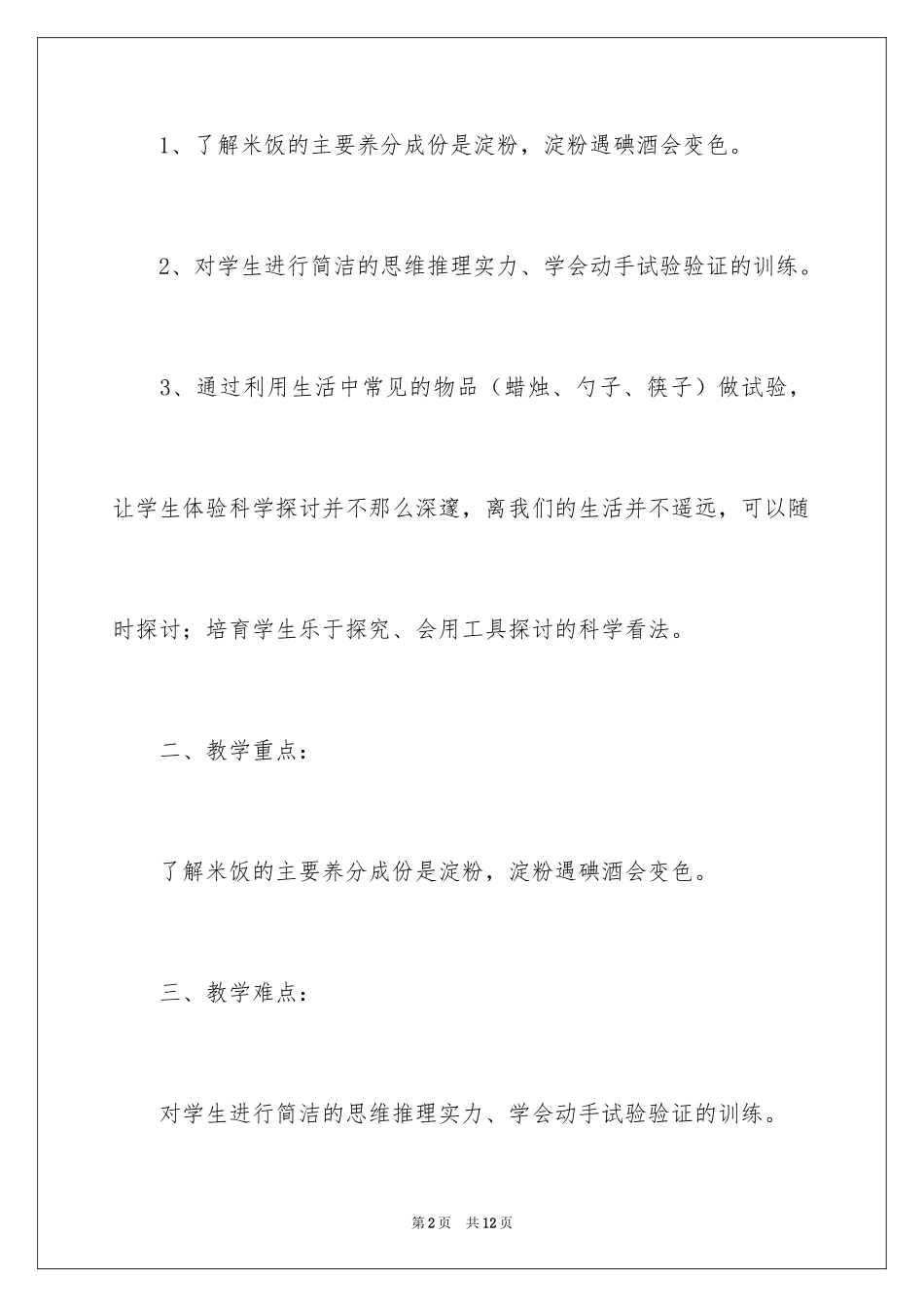 1、了解米饭的主要养分成份是淀粉，淀粉遇碘酒会变色。

2、对学生进行简洁的思维推理实力、学会动手试验验证的训练。

3、通过利用生活中常见的物品（蜡烛、勺子、筷子）做试验，让学生体验科学探讨并不那么深邃，离我们的生活并不遥远，可以随时探讨；培育学生乐于探究、会用工具探讨的科学看法。

二、教学重点：

了解米饭的主要养分成份是淀粉，淀粉遇碘酒会变色。

三、教学难点：

对学生进行简洁的思维推理实力、学会动手试验验证的训练。

第2页 共12页